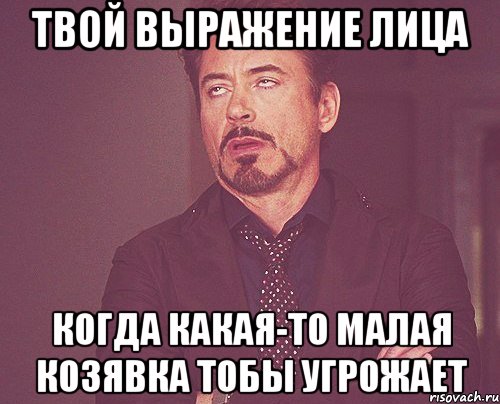 ТВОЙ ВЫРАЖЕНИЕ ЛИЦА

КОГДА КАКАЯ-ТО МАЛАЯ КОЗЯВКА ТОБЫ УГРОЖАЕТ

risovach.ru